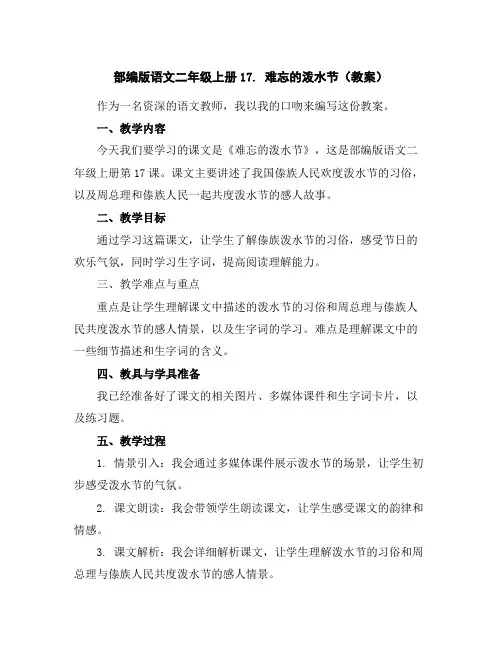 部编版语文二年级上册 17. 难忘的泼水节（教案）

作为一名资深的语文教师，我以我的口吻来编写这份教案。

一、教学内容

今天我们要学习的课文是《难忘的泼水节》，这是部编版语文二年级上册第 17 课。课文主要讲述了我国傣族人民欢度泼水节的习俗，以及周总理和傣族人民一起共度泼水节的感人故事。

二、教学目标

通过学习这篇课文，让学生了解傣族泼水节的习俗，感受节日的欢乐气氛，同时学习生字词，提高阅读理解能力。

三、教学难点与重点

重点是让学生理解课文中描述的泼水节的习俗和周总理与傣族人民共度泼水节的感人情景，以及生字词的学习。难点是理解课文中的一些细节描述和生字词的含义。

四、教具与学具准备

我已经准备好了课文的相关图片、多媒体课件和生字词卡片，以及练习题。

五、教学过程

1. 情景引入：我会通过多媒体课件展示泼水节的场景，让学生初步感受泼水节的气氛。

2. 课文朗读：我会带领学生朗读课文，让学生感受课文的韵律和情感。

3. 课文解析：我会详细解析课文，让学生理解泼水节的习俗和周总理与傣族人民共度泼水节的感人情景。